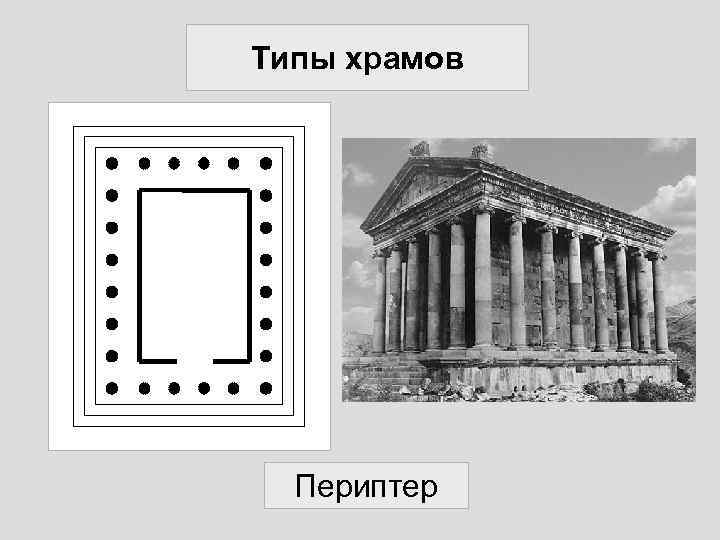 Типы храмов

Периптер